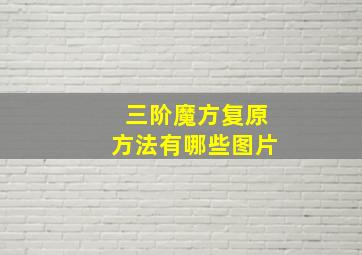 三阶魔方复原
方法有哪些图片